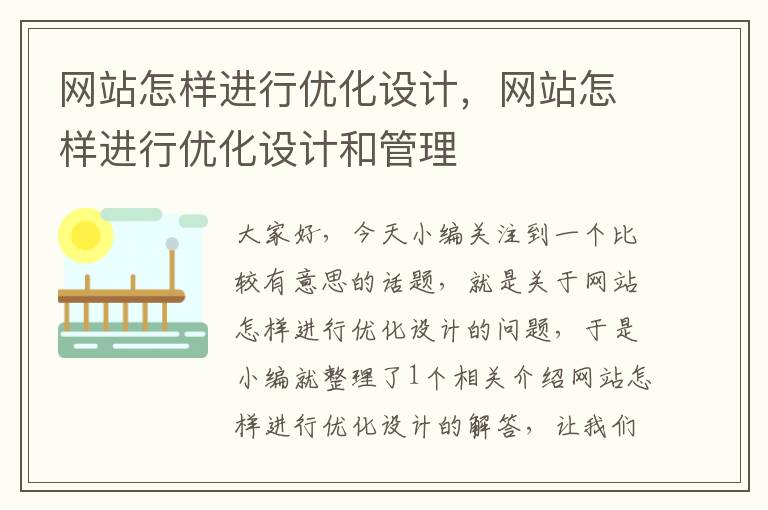 网站怎样进行优化设计，网站怎样进行优化设计和管理

大家好，今天小编关注到一个比较有意思的话题，就是关于网站怎样进行优化设计的问题，于是小编就整理了1个相关介绍网站怎样进行优化设计的解答，让我们